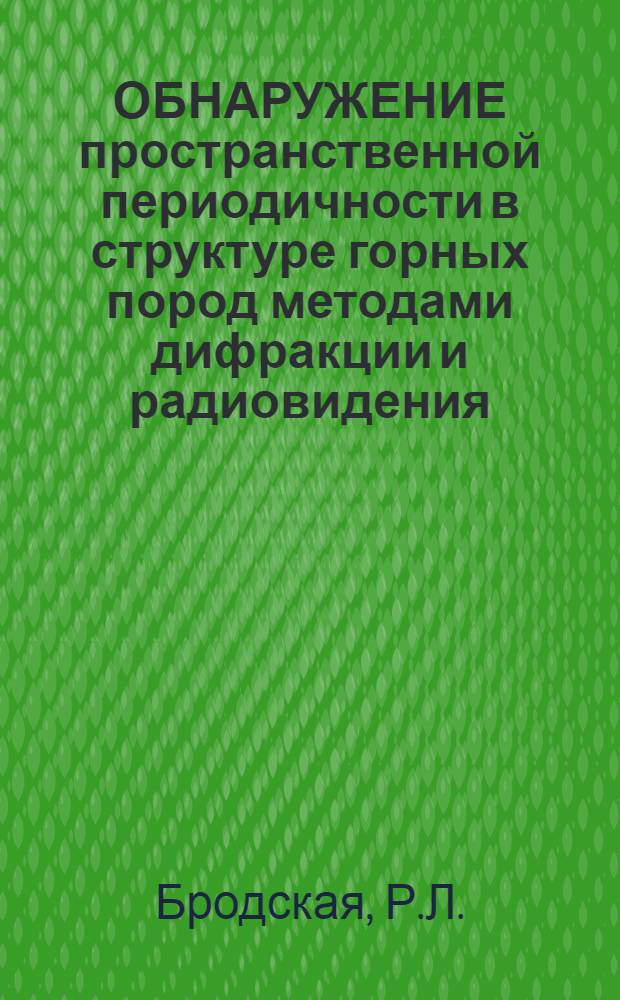 ОБНАРУЖЕНИЕ пространственной периодичности в структуре горных пород методами дифракции и радиовидения

Бродская, Р.Л.